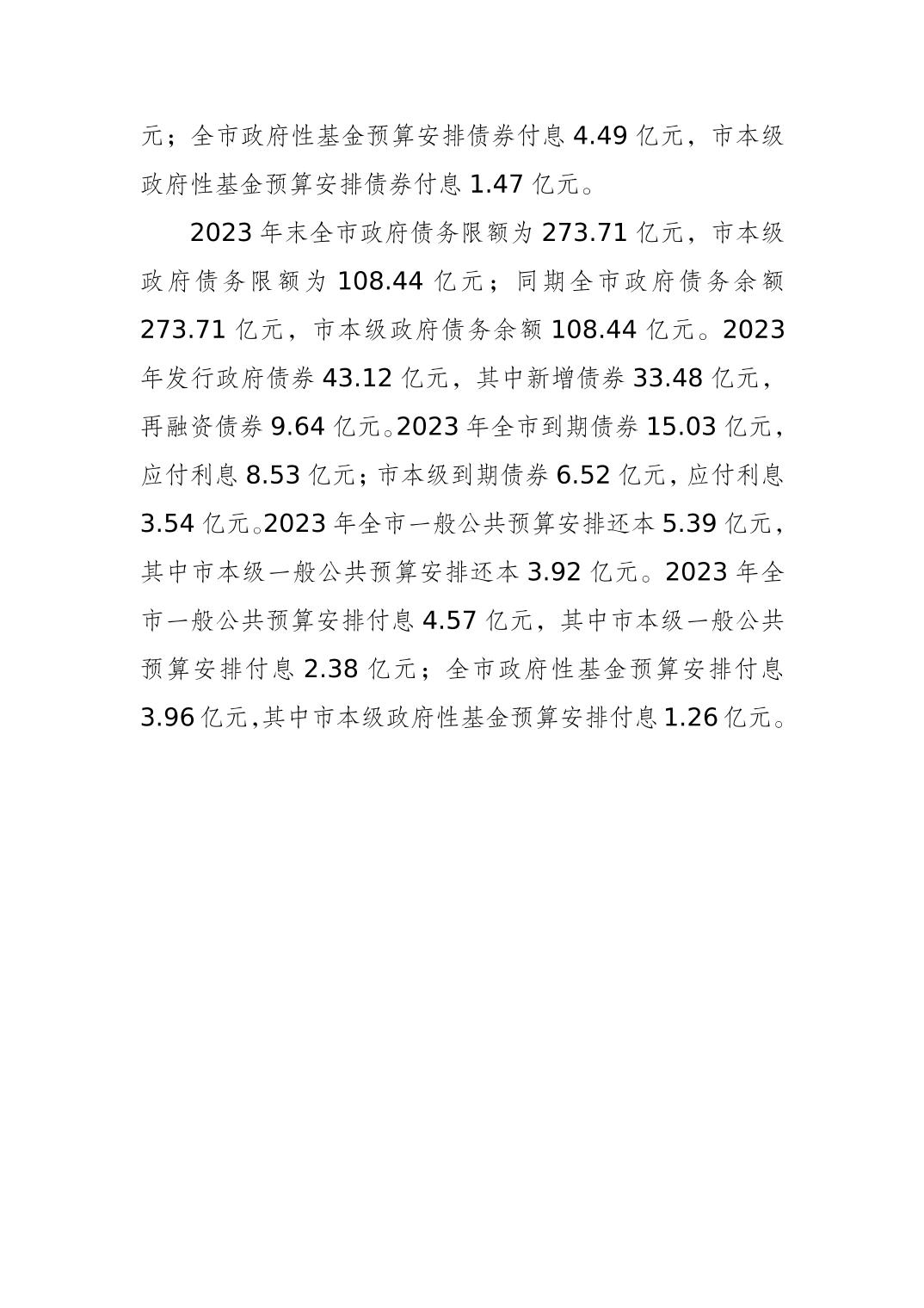 元；全市政府性基金预算安排债券付息4.49亿元，市本级政府性基金预算安排债券付息1.47亿元。

2023年末全市政府债务限额为273.71亿元，市本级政府债务限额为108.44亿元；同期全市政府债务余额273.71亿元，市本级政府债务余额108.44亿元。2023年发行政府债券43.12亿元，其中新增债券33.48亿元，再融资债券9.64亿元。2023年全市到期债券15.03亿元，应付利息8.53亿元；市本级到期债券6.52亿元，应付利息3.54亿元。2023年全市一般公共预算安排还本5.39亿元，其中市本级一般公共预算安排还本3.92亿元。2023年全市一般公共预算安排付息4.57亿元，其中市本级一般公共预算安排付息2.38亿元；全市政府性基金预算安排付息3.96亿元，其中市本级政府性基金预算安排付息1.26亿元。